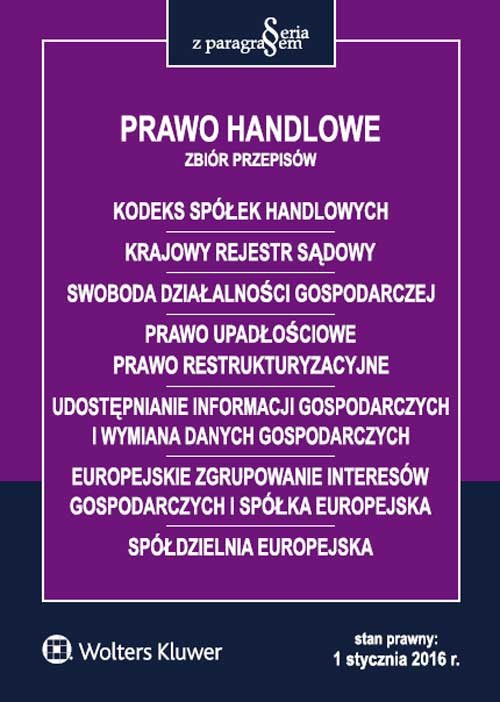 Seria z paragrafem

PRAWO HANDLOWE
ZBIÓR PRZEPISÓW

KODEKS SPÓŁEK HANDLOWYCH

KRAJOWY REJESTR SĄDOWY

SWOBODA DZIAŁALNOŚCI GOSPODARCZEJ

PRAWO UPADŁOŚCIOWE
PRAWO RESTRUKTURYZACYJNE

UDOSTĘPNIANIE INFORMACJI GOSPODARCZYCH I WYMIANA DANYCH GOSPODARCZYCH

EUROPEJSKIE ZGRUPOWANIE INTERESÓW GOSPODARCZYCH I SPÓŁKA EUROPEJSKA

SPÓŁDZIELNIA EUROPEJSKA

Wolters Kluwer

stan prawny:
1 stycznia 2016 r.